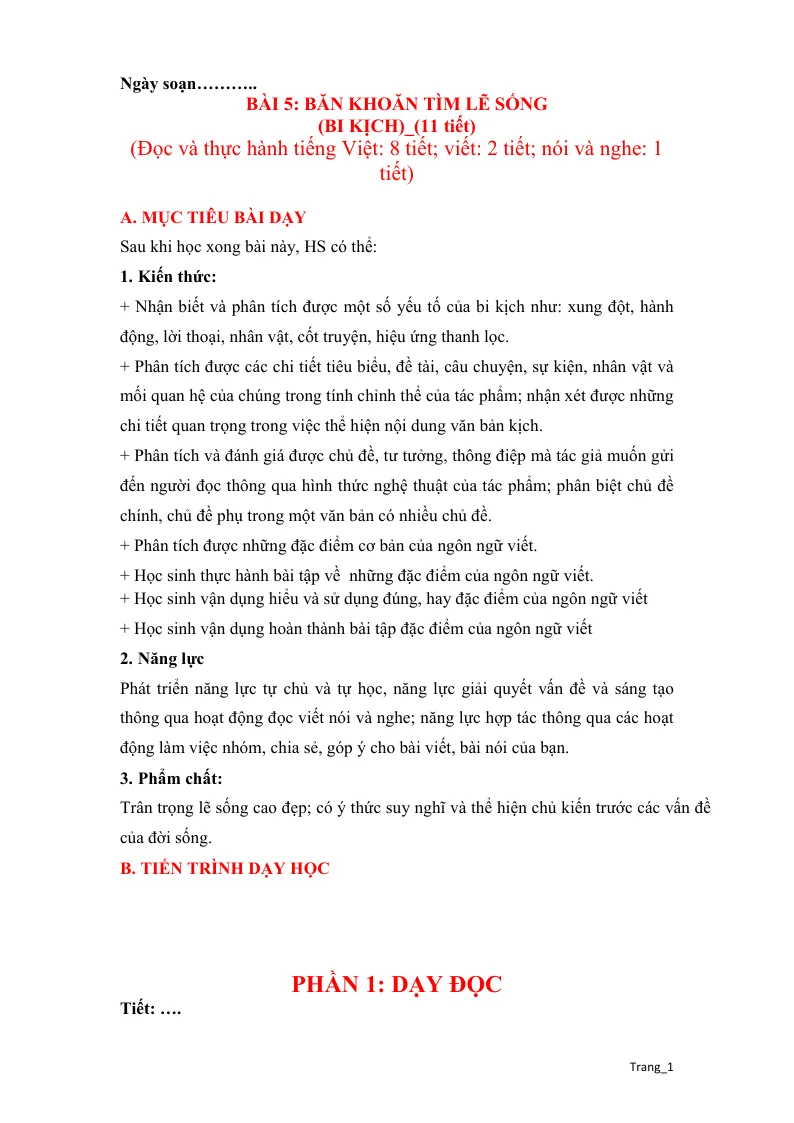 Ngày soạn………..

BÀI 5: BĂN KHOĂN TÌM LẼ SỐNG
(BI KỊCH)_(11 tiết)
(Đọc và thực hành tiếng Việt: 8 tiết; viết: 2 tiết; nói và nghe: 1 tiết)

A. MỤC TIÊU BÀI DẠY

Sau khi học xong bài này, HS có thể:

1. Kiến thức:

+ Nhận biết và phân tích được một số yếu tố của bi kịch như: xung đột, hành động, lời thoại, nhân vật, cốt truyện, hiệu ứng thanh lọc.

+ Phân tích được các chi tiết tiêu biểu, đề tài, câu chuyện, sự kiện, nhân vật và mối quan hệ của chúng trong tính chỉnh thể của tác phẩm; nhận xét được những chi tiết quan trọng trong việc thể hiện nội dung văn bản kịch.

+ Phân tích và đánh giá được chủ đề, tư tưởng, thông điệp mà tác giả muốn gửi đến người đọc thông qua hình thức nghệ thuật của tác phẩm; phân biệt chủ đề chính, chủ đề phụ trong một văn bản có nhiều chủ đề.

+ Phân tích được những đặc điểm cơ bản của ngôn ngữ viết.

+ Học sinh thực hành bài tập về những đặc điểm của ngôn ngữ viết.

+ Học sinh vận dụng hiểu và sử dụng đúng, hay đặc điểm của ngôn ngữ viết

+ Học sinh vận dụng hoàn thành bài tập đặc điểm của ngôn ngữ viết

2. Năng lực

Phát triển năng lực tự chủ và tự học, năng lực giải quyết vấn đề và sáng tạo thông qua hoạt động đọc viết nói và nghe; năng lực hợp tác thông qua các hoạt động làm việc nhóm, chia sẻ, góp ý cho bài viết, bài nói của bạn.

3. Phẩm chất:

Trân trọng lẽ sống cao đẹp; có ý thức suy nghĩ và thể hiện chủ kiến trước các vấn đề của đời sống.

B. TIẾN TRÌNH DẠY HỌC

PHẦN 1: DẠY ĐỌC

Tiết: ….

Trang_1